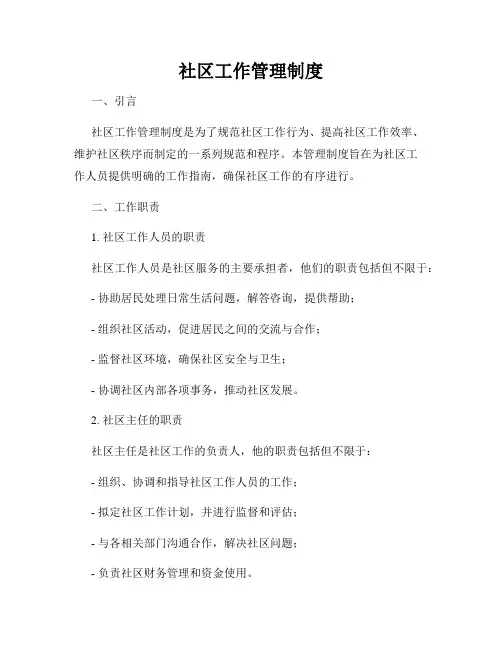 社区工作管理制度

一、引言

社区工作管理制度是为了规范社区工作行为、提高社区工作效率、维护社区秩序而制定的一系列规范和程序。本管理制度旨在为社区工作人员提供明确的工作指南，确保社区工作的有序进行。

二、工作职责

1. 社区工作人员的职责

社区工作人员是社区服务的主要承担者，他们的职责包括但不限于：

- 协助居民处理日常生活问题，解答咨询，提供帮助；

- 组织社区活动，促进居民之间的交流与合作；

- 监督社区环境，确保社区安全与卫生；

- 协调社区内部各项事务，推动社区发展。

2. 社区主任的职责

社区主任是社区工作的负责人，他的职责包括但不限于：

- 组织、协调和指导社区工作人员的工作；

- 拟定社区工作计划，并进行监督和评估；

- 与各相关部门沟通合作，解决社区问题；

- 负责社区财务管理和资金使用。